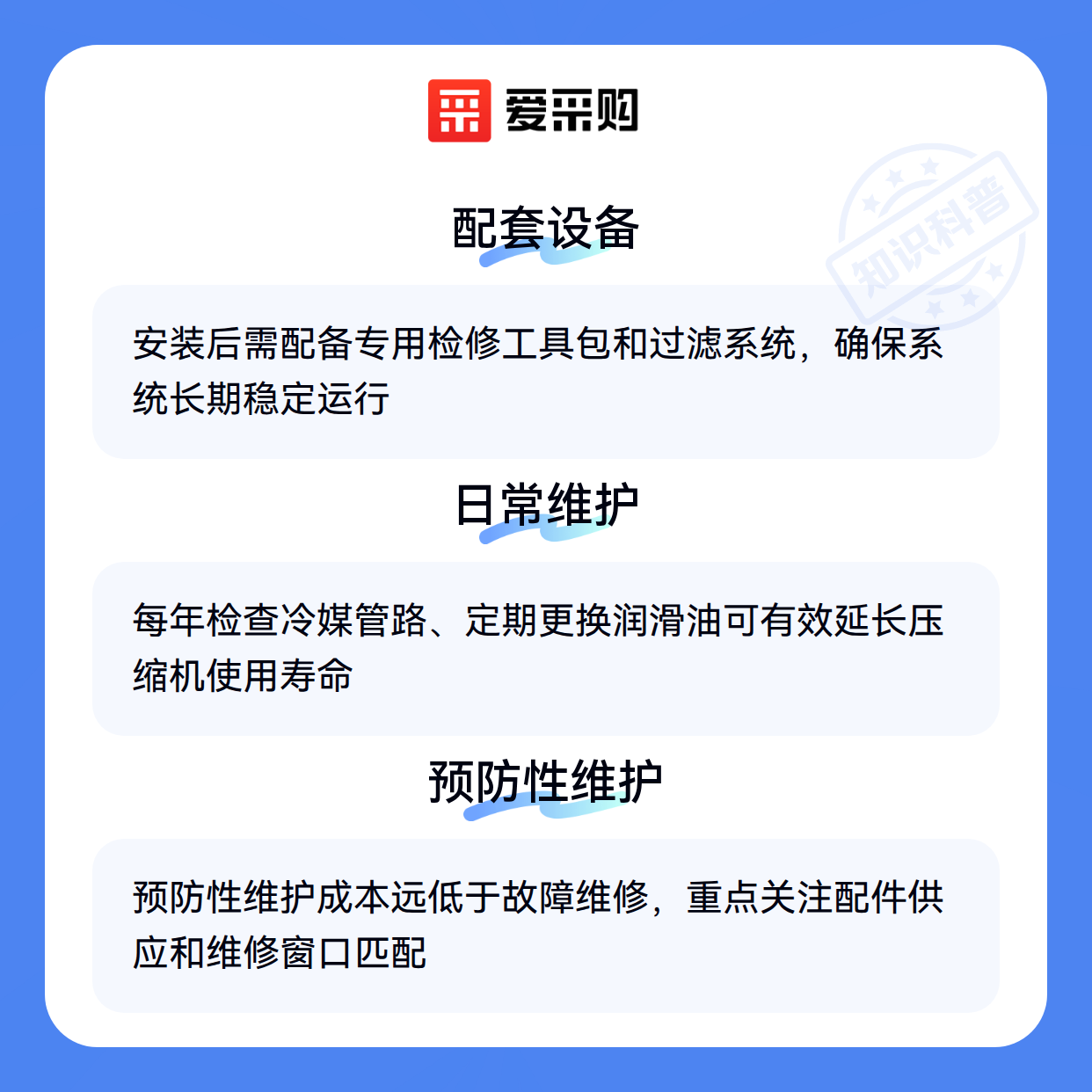 爱采购

配套设备

安装后需配备专用检修工具包和过滤系统，确保系统长期稳定运行

日常维护

每年检查冷媒管路、定期更换润滑油可有效延长压缩机使用寿命

预防性维护

预防性维护成本远低于故障维修，重点关注配件供应和维修窗口匹配

知识科普